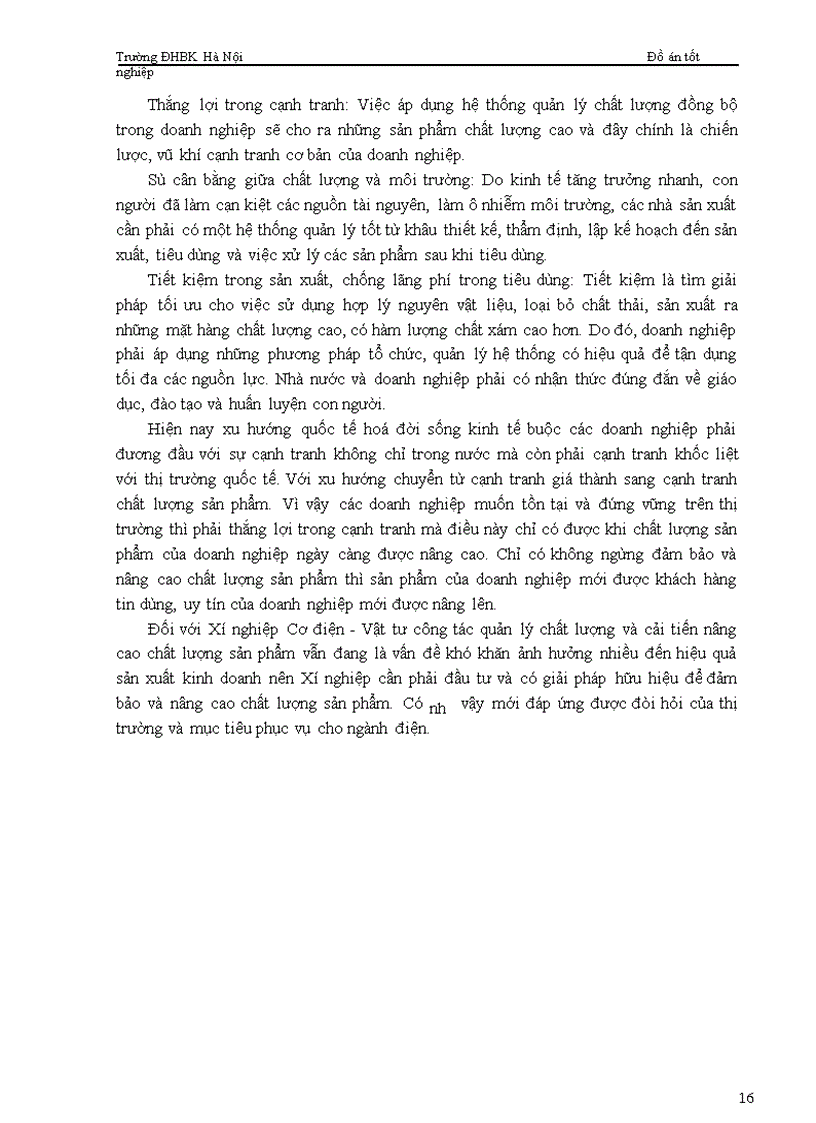 Trường ĐHBK Hà Nội Đồ án tốt nghiệp

Thắng lợi trong cạnh tranh: Việc áp dụng hệ thống quản lý chất lượng đồng bộ trong doanh nghiệp sẽ cho ra những sản phẩm chất lượng cao và đây chính là chiến lược, vũ khí cạnh tranh cơ bản của doanh nghiệp.

Sù cân bằng giữa chất lượng và môi trường: Do kinh tế tăng trưởng nhanh, con người đã làm cạn kiệt các nguồn tài nguyên, làm ô nhiễm môi trường, các nhà sản xuất cần phải có một hệ thống quản lý tốt từ khâu thiết kế, thẩm định, lập kế hoạch đến sản xuất, tiêu dùng và việc xử lý các sản phẩm sau khi tiêu dùng.

Tiết kiệm trong sản xuất, chống lãng phí trong tiêu dùng: Tiết kiệm là tìm giải pháp tối ưu cho việc sử dụng hợp lý nguyên vật liệu, loại bỏ chất thải, sản xuất ra những mặt hàng chất lượng cao, có hàm lượng chất xám cao hơn. Do đó, doanh nghiệp phải áp dụng những phương pháp tổ chức, quản lý hệ thống có hiệu quả để tận dụng tối đa các nguồn lực. Nhà nước và doanh nghiệp phải có nhận thức đúng đắn về giáo dục, đào tạo và huấn luyện con người.

Hiện nay xu hướng quốc tế hoá đời sống kinh tế buộc các doanh nghiệp phải đương đầu với sự cạnh tranh không chỉ trong nước mà còn phải cạnh tranh khốc liệt với thị trường quốc tế. Với xu hướng chuyển từ cạnh tranh giá thành sang cạnh tranh chất lượng sản phẩm. Vì vậy các doanh nghiệp muốn tồn tại và đứng vững trên thị trường thì phải thắng lợi trong cạnh tranh mà điều này chỉ có được khi chất lượng sản phẩm của doanh nghiệp ngày càng được nâng cao. Chỉ có không ngừng đảm bảo và nâng cao chất lượng sản phẩm thì sản phẩm của doanh nghiệp mới được khách hàng tin dùng, uy tín của doanh nghiệp mới được nâng lên.

Đối với Xí nghiệp Cơ điện - Vật tư công tác quản lý chất lượng và cải tiến nâng cao chất lượng sản phẩm vẫn đang là vấn đề khó khăn ảnh hưởng nhiều đến hiệu quả sản xuất kinh doanh nên Xí nghiệp cần phải đầu tư và có giải pháp hữu hiệu để đảm bảo và nâng cao chất lượng sản phẩm. Có nh vậy mới đáp ứng được đòi hỏi của thị trường và mục tiêu phục vụ cho ngành điện.

16